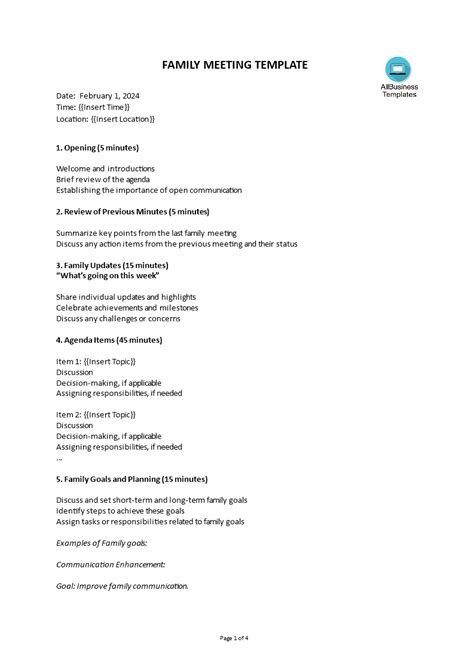 FAMILY MEETING TEMPLATE

AllBusiness Templates

Date: February 1, 2024
Time: {{Insert Time}}
Location: {{Insert Location}}

1. Opening (5 minutes)

Welcome and introductions
Brief review of the agenda
Establishing the importance of open communication

2. Review of Previous Minutes (5 minutes)

Summarize key points from the last family meeting
Discuss any action items from the previous meeting and their status

3. Family Updates (15 minutes)
"What's going on this week"

Share individual updates and highlights
Celebrate achievements and milestones
Discuss any challenges or concerns

4. Agenda Items (45 minutes)

Item 1: {{Insert Topic}}
Discussion
Decision-making, if applicable
Assigning responsibilities, if needed

Item 2: {{Insert Topic}}
Discussion
Decision-making, if applicable
Assigning responsibilities, if needed
...

5. Family Goals and Planning (15 minutes)

Discuss and set short-term and long-term family goals
Identify steps to achieve these goals
Assign tasks or responsibilities related to family goals

Examples of Family goals:

Communication Enhancement:

Goal: Improve family communication.

Page 1 of 4